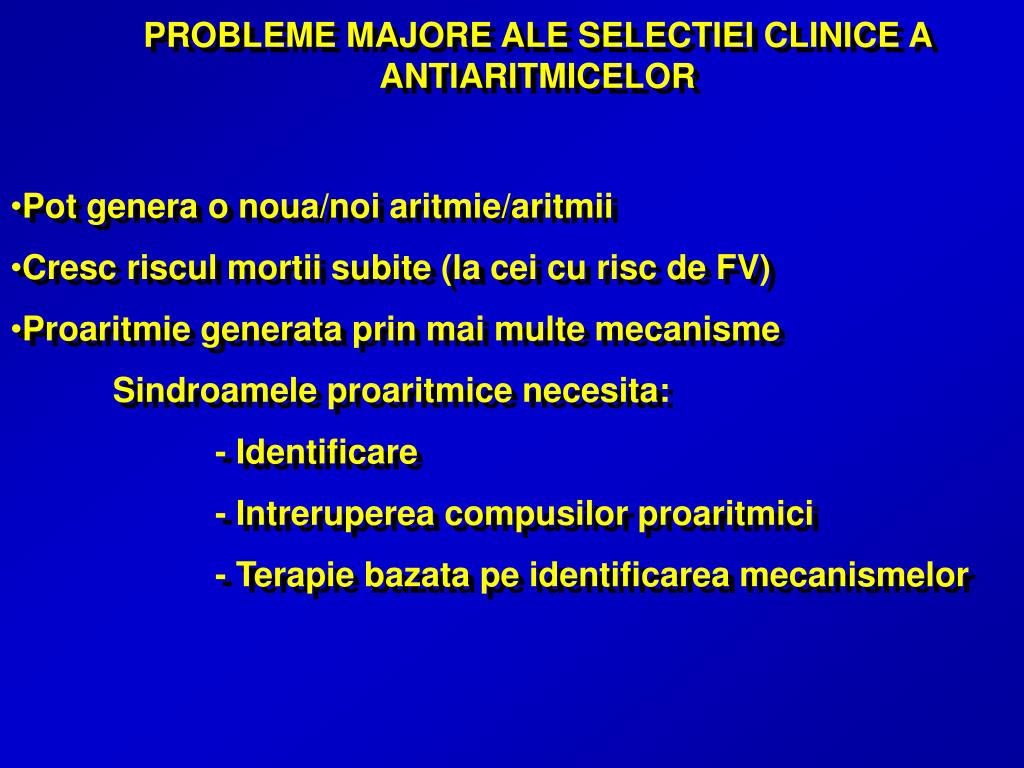 PROBLEME MAJORE ALE SELECTIEI CLINICE A ANTIARITMICELOR

•Pot genera o noua/noi aritmie/aritmii

•Cresc riscul mortii subite (la cei cu risc de FV)

•Proaritmie generata prin mai multe mecanisme

Sindroamele proaritmice necesita:

- Identificare

- Intreruperea compusilor proaritmici

- Terapie bazata pe identificarea mecanismelor